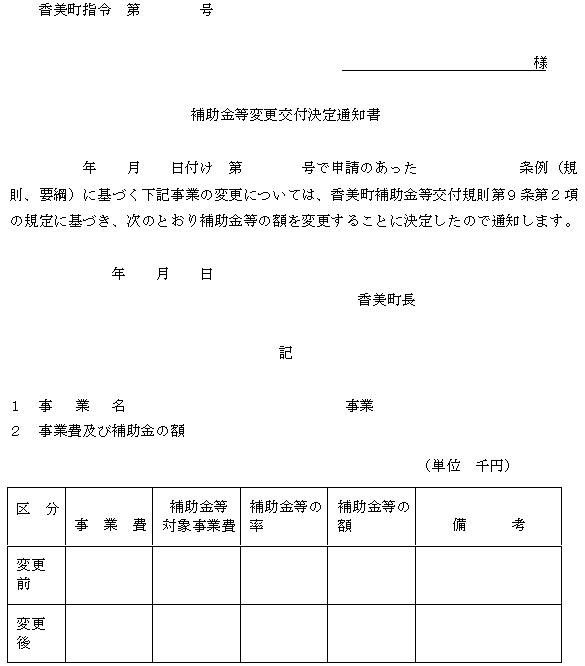 香美町指令　第　　　号

様

補助金等変更交付決定通知書

年　月　日付け　第　　　号で申請のあった　　　　　条例（規則、要綱）に基づく下記事業の変更については、香美町補助金等交付規則第９条第２項の規定に基づき、次のとおり補助金等の額を変更することに決定したので通知します。

年　月　日

香美町長

記

１　事　業　名　　　　　　　　事業

２　事業費及び補助金の額

（単位　千円）

| 区　分 | 事　業　費 | 補助金等対象事業費 | 補助金等の率 | 補助金等の額 | 備　　考 |
|---|---|---|---|---|---|
| 変更前 | | | | | |
| 変更後 | | | | | |